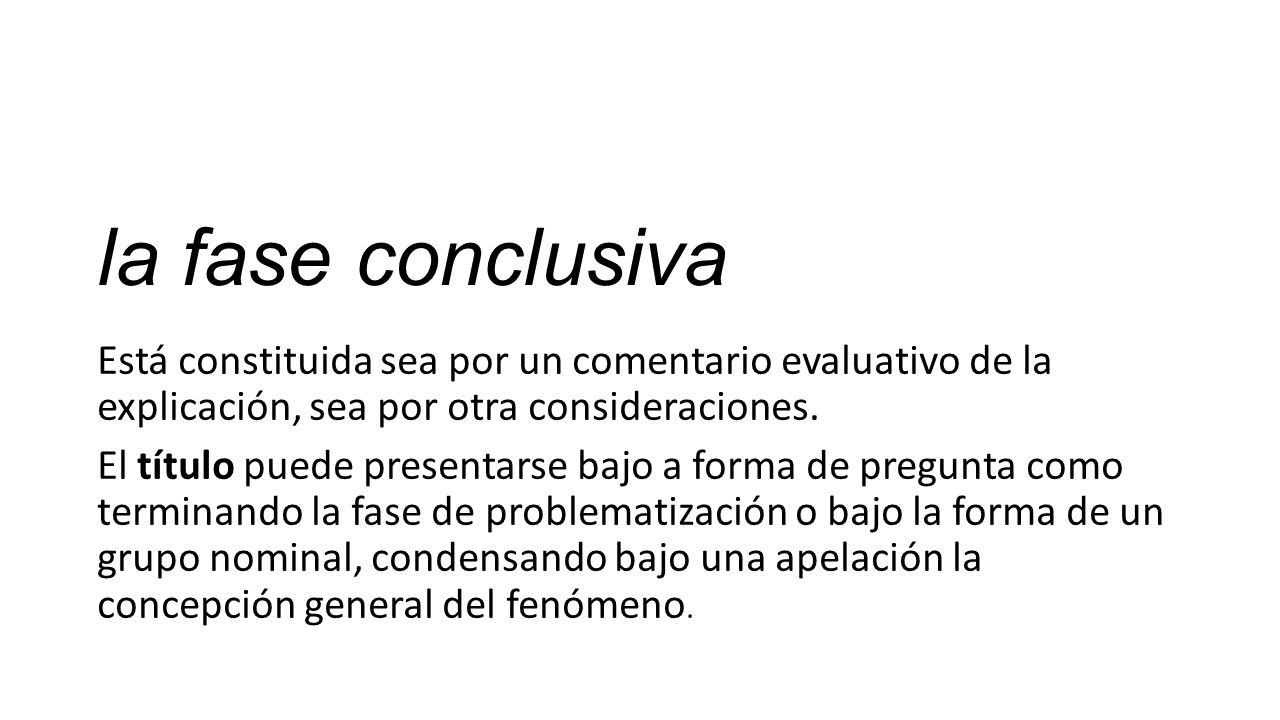 la fase conclusiva

Está constituida sea por un comentario evaluativo de la explicación, sea por otra consideraciones.

El título puede presentarse bajo a forma de pregunta como terminando la fase de problematización o bajo la forma de un grupo nominal, condensando bajo una apelación la concepción general del fenómeno.